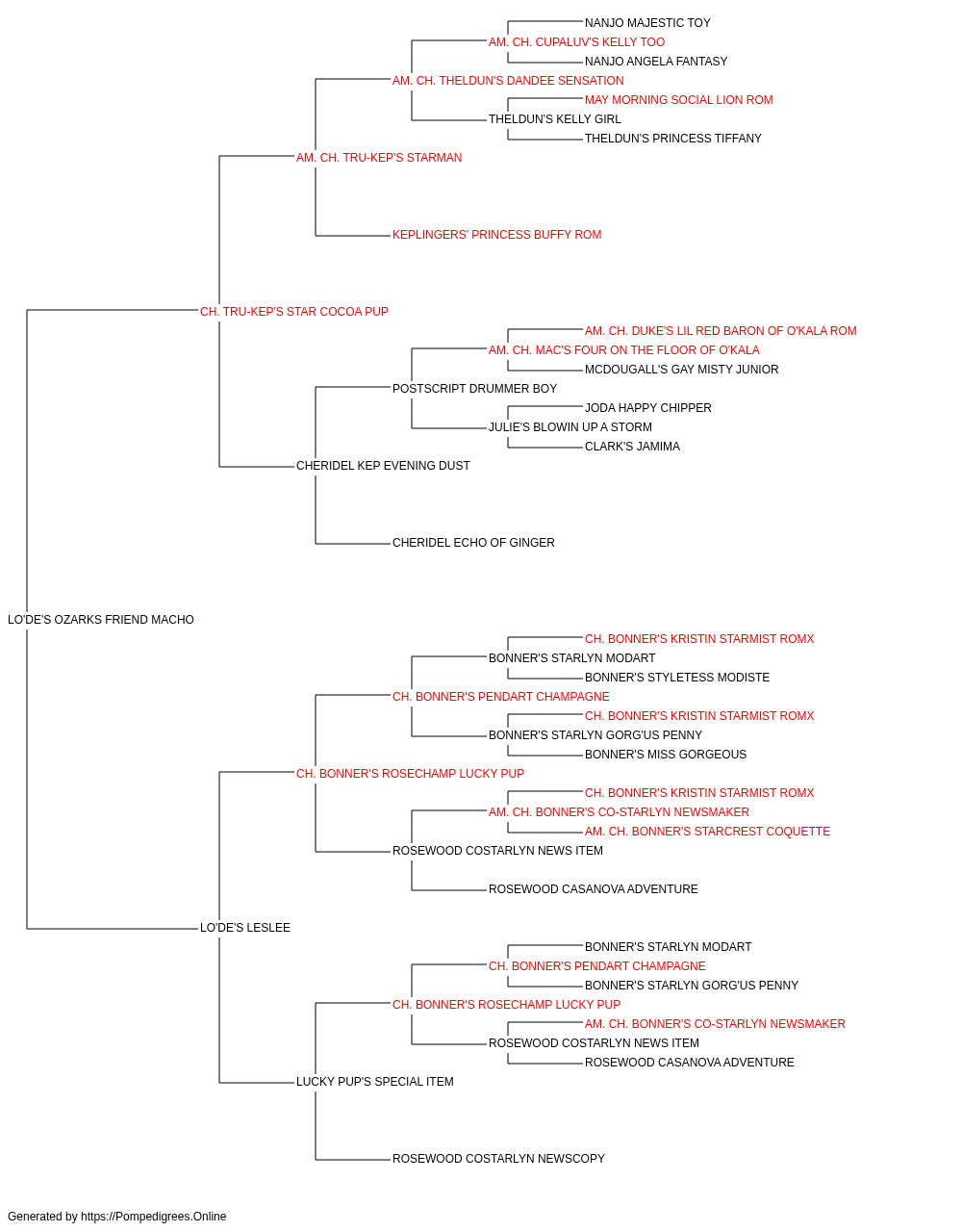 NANJO MAJESTIC TOY
AM. CH. CUPALUV'S KELLY TOO
NANJO ANGELA FANTASY
AM. CH. THELDUN'S DANDEE SENSATION
MAY MORNING SOCIAL LION ROM
THELDUN'S KELLY GIRL
THELDUN'S PRINCESS TIFFANY
AM. CH. TRU-KEP'S STARMAN
KEPLINGERS' PRINCESS BUFFY ROM
CH. TRU-KEP'S STAR COCOA PUP
AM. CH. DUKE'S LIL RED BARON OF O'KALA ROM
AM. CH. MAC'S FOUR ON THE FLOOR OF O'KALA
MCDOUGALL'S GAY MISTY JUNIOR
POSTSCRIPT DRUMMER BOY
JODA HAPPY CHIPPER
JULIE'S BLOWIN UP A STORM
CLARK'S JAMIMA
CHERIDEL KEP EVENING DUST
CHERIDEL ECHO OF GINGER
LO'DE'S OZARKS FRIEND MACHO
CH. BONNER'S KRISTIN STARMIST ROMX
BONNER'S STARLYN MODART
BONNER'S STYLETESS MODISTE
CH. BONNER'S PENDART CHAMPAGNE
CH. BONNER'S KRISTIN STARMIST ROMX
BONNER'S STARLYN GORG'US PENNY
BONNER'S MISS GORGEOUS
CH. BONNER'S ROSECHAMP LUCKY PUP
CH. BONNER'S KRISTIN STARMIST ROMX
AM. CH. BONNER'S CO-STARLYN NEWSMAKER
AM. CH. BONNER'S STARCREST COQUETTE
ROSEWOOD COSTARLYN NEWS ITEM
ROSEWOOD CASANOVA ADVENTURE
LO'DE'S LESLEE
BONNER'S STARLYN MODART
CH. BONNER'S PENDART CHAMPAGNE
BONNER'S STARLYN GORG'US PENNY
CH. BONNER'S ROSECHAMP LUCKY PUP
AM. CH. BONNER'S CO-STARLYN NEWSMAKER
ROSEWOOD COSTARLYN NEWS ITEM
ROSEWOOD CASANOVA ADVENTURE
LUCKY PUP'S SPECIAL ITEM
ROSEWOOD COSTARLYN NEWSCOPY

Generated by https://Pompedigrees.Online